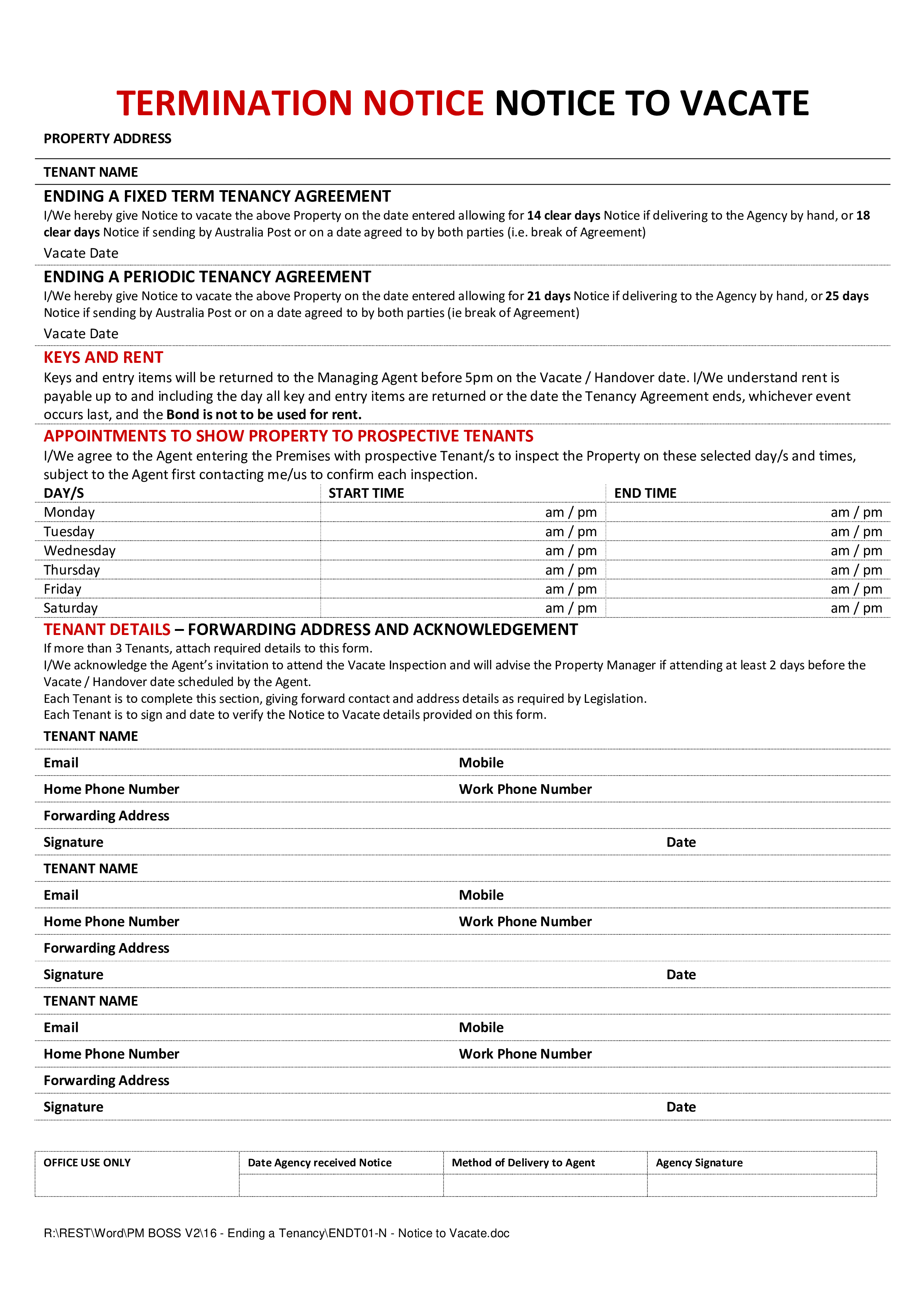 TERMINATION NOTICE NOTICE TO VACATE

PROPERTY ADDRESS

TENANT NAME

ENDING A FIXED TERM TENANCY AGREEMENT

I/We hereby give Notice to vacate the above Property on the date entered allowing for 14 clear days Notice if delivering to the Agency by hand, or 18 clear days Notice if sending by Australia Post or on a date agreed to by both parties (i.e. break of Agreement)

Vacate Date

ENDING A PERIODIC TENANCY AGREEMENT

I/We hereby give Notice to vacate the above Property on the date entered allowing for 21 days Notice if delivering to the Agency by hand, or 25 days Notice if sending by Australia Post or on a date agreed to by both parties (ie break of Agreement)

Vacate Date

KEYS AND RENT

Keys and entry items will be returned to the Managing Agent before 5pm on the Vacate / Handover date. I/We understand rent is payable up to and including the day all key and entry items are returned or the date the Tenancy Agreement ends, whichever event occurs last, and the Bond is not to be used for rent.

APPOINTMENTS TO SHOW PROPERTY TO PROSPECTIVE TENANTS

I/We agree to the Agent entering the Premises with prospective Tenant/s to inspect the Property on these selected day/s and times, subject to the Agent first contacting me/us to confirm each inspection.

| DAY/S | START TIME | END TIME |
|---|---|---|
| Monday | am / pm | am / pm |
| Tuesday | am / pm | am / pm |
| Wednesday | am / pm | am / pm |
| Thursday | am / pm | am / pm |
| Friday | am / pm | am / pm |
| Saturday | am / pm | am / pm |

TENANT DETAILS – FORWARDING ADDRESS AND ACKNOWLEDGEMENT

If more than 3 Tenants, attach required details to this form.
I/We acknowledge the Agent's invitation to attend the Vacate Inspection and will advise the Property Manager if attending at least 2 days before the Vacate / Handover date scheduled by the Agent.
Each Tenant is to complete this section, giving forward contact and address details as required by Legislation.
Each Tenant is to sign and date to verify the Notice to Vacate details provided on this form.

TENANT NAME
Email Mobile
Home Phone Number Work Phone Number
Forwarding Address
Signature Date

TENANT NAME
Email Mobile
Home Phone Number Work Phone Number
Forwarding Address
Signature Date

TENANT NAME
Email Mobile
Home Phone Number Work Phone Number
Forwarding Address
Signature Date

| OFFICE USE ONLY | Date Agency received Notice | Method of Delivery to Agent | Agency Signature |
|---|---|---|---|
| | | | |

R:\REST\Word\PM BOSS V2\16 - Ending a Tenancy\ENDT01-N - Notice to Vacate.doc